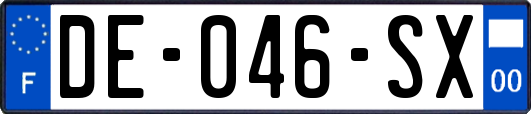 F

DE-046-SX

00